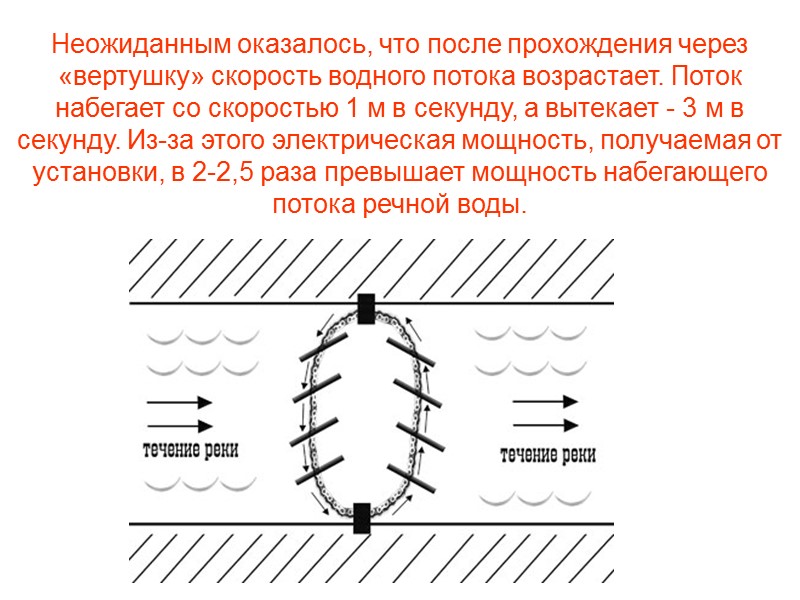 Неожиданным оказалось, что после прохождения через «вертушку» скорость водного потока возрастает. Поток набегает со скоростью 1 м в секунду, а вытекает - 3 м в секунду. Из-за этого электрическая мощность, получаемая от установки, в 2-2,5 раза превышает мощность набегающего потока речной воды.

течение реки

течение реки